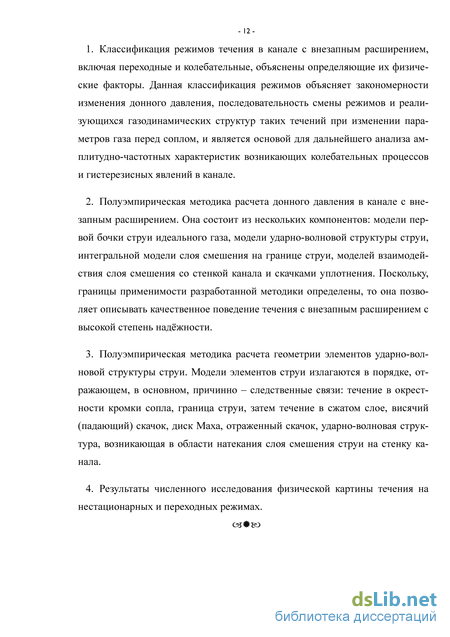 - 12 -

1. Классификация режимов течения в канале с внезапным расширением, включая переходные и колебательные, объяснены определяющие их физические факторы. Данная классификация режимов объясняет закономерности изменения донного давления, последовательность смены режимов и реализующихся газодинамических структур таких течений при изменении параметров газа перед соплом, и является основой для дальнейшего анализа амплитудно-частотных характеристик возникающих колебательных процессов и гистерезисных явлений в канале.

2. Полуэмпирическая методика расчета донного давления в канале с внезапным расширением. Она состоит из нескольких компонентов: модели первой бочки струи идеального газа, модели ударно-волновой структуры струи, интегральной модели слоя смешения на границе струи, моделей взаимодействия слоя смешения со стенкой канала и скачками уплотнения. Поскольку, границы применимости разработанной методики определены, то она позволяет описывать качественное поведение течения с внезапным расширением с высокой степень надёжности.

3. Полуэмпирическая методика расчета геометрии элементов ударно-волновой структуры струи. Модели элементов струи излагаются в порядке, отражающем, в основном, причинно – следственные связи: течение в окрестности кромки сопла, граница струи, затем течение в сжатом слое, висячий (падающий) скачок, диск Маха, отраженный скачок, ударно-волновая структура, возникающая в области натекания слоя смешения струи на стенку канала.

4. Результаты численного исследования физической картины течения на нестационарных и переходных режимах.

dsLib.net
библиотека диссертаций